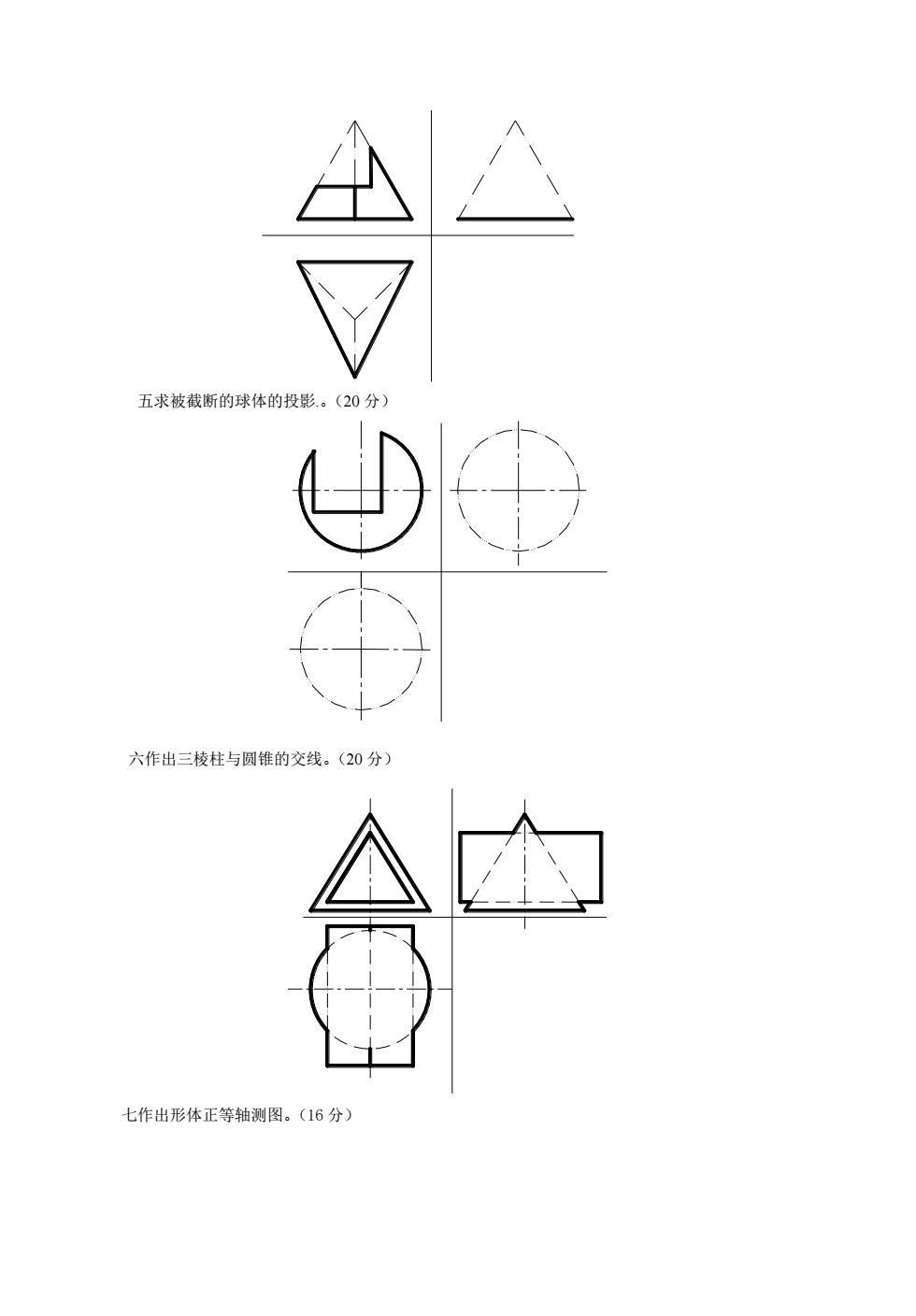 五求被截断的球体的投影.。(20 分)

六作出三棱柱与圆锥的交线。(20 分)

七作出形体正等轴测图。(16 分)